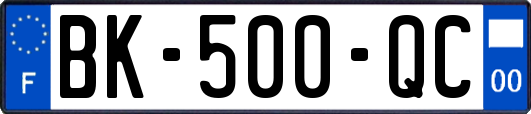 F
BK-500-QC
00